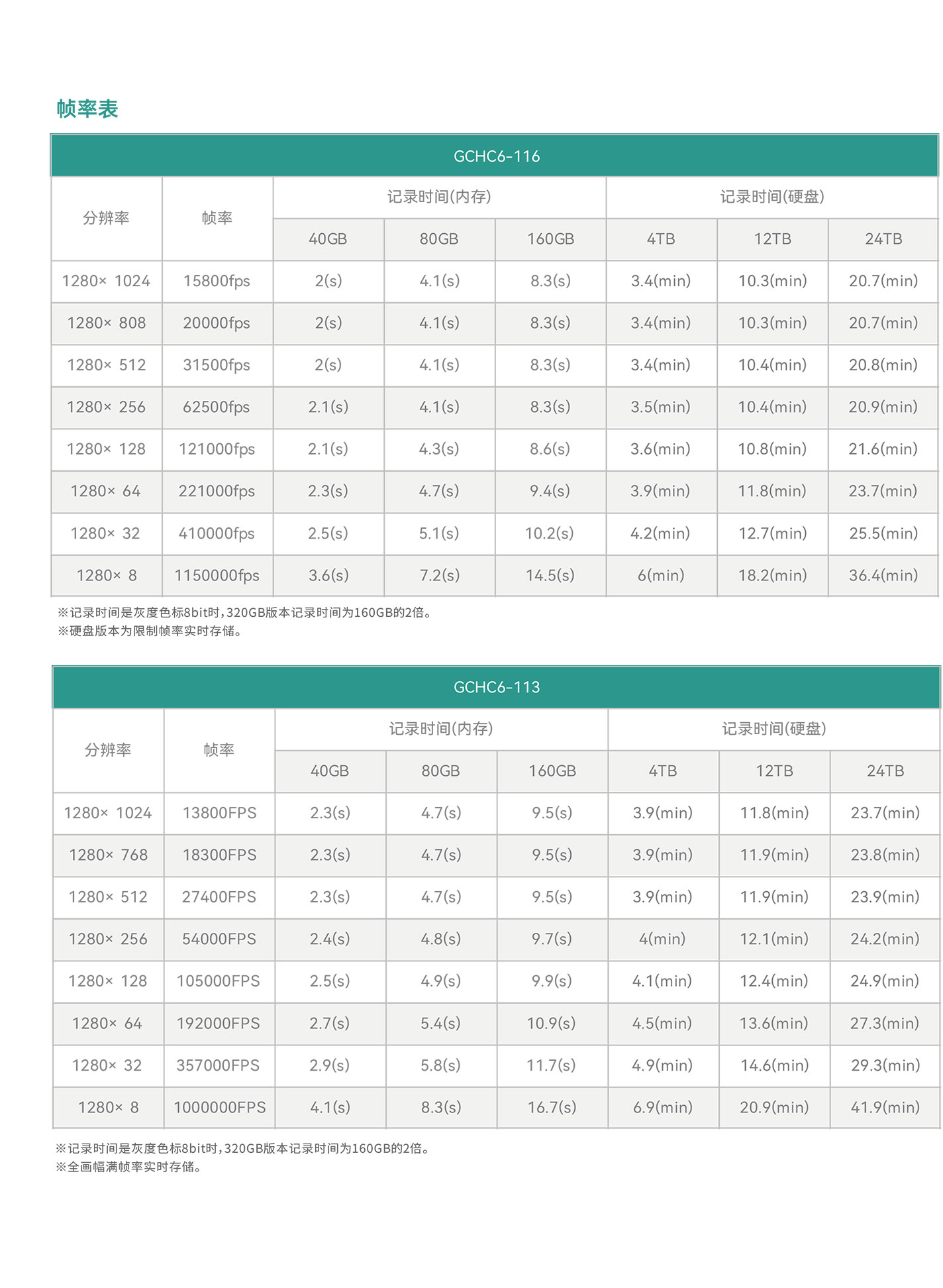 帧率表

GCHC6-116

| 分辨率 | 帧率 | 记录时间(内存) 40GB | 记录时间(内存) 80GB | 记录时间(内存) 160GB | 记录时间(硬盘) 4TB | 记录时间(硬盘) 12TB | 记录时间(硬盘) 24TB |
|---|---|---|---|---|---|---|---|
| 1280× 1024 | 15800fps | 2(s) | 4.1(s) | 8.3(s) | 3.4(min) | 10.3(min) | 20.7(min) |
| 1280× 808 | 20000fps | 2(s) | 4.1(s) | 8.3(s) | 3.4(min) | 10.3(min) | 20.7(min) |
| 1280× 512 | 31500fps | 2(s) | 4.1(s) | 8.3(s) | 3.4(min) | 10.4(min) | 20.8(min) |
| 1280× 256 | 62500fps | 2.1(s) | 4.1(s) | 8.3(s) | 3.5(min) | 10.4(min) | 20.9(min) |
| 1280× 128 | 121000fps | 2.1(s) | 4.3(s) | 8.6(s) | 3.6(min) | 10.8(min) | 21.6(min) |
| 1280× 64 | 221000fps | 2.3(s) | 4.7(s) | 9.4(s) | 3.9(min) | 11.8(min) | 23.7(min) |
| 1280× 32 | 410000fps | 2.5(s) | 5.1(s) | 10.2(s) | 4.2(min) | 12.7(min) | 25.5(min) |
| 1280× 8 | 1150000fps | 3.6(s) | 7.2(s) | 14.5(s) | 6(min) | 18.2(min) | 36.4(min) |

※记录时间是灰度色标8bit时，320GB版本记录时间为160GB的2倍。
※硬盘版本为限制帧率实时存储。

GCHC6-113

| 分辨率 | 帧率 | 记录时间(内存) 40GB | 记录时间(内存) 80GB | 记录时间(内存) 160GB | 记录时间(硬盘) 4TB | 记录时间(硬盘) 12TB | 记录时间(硬盘) 24TB |
|---|---|---|---|---|---|---|---|
| 1280× 1024 | 13800FPS | 2.3(s) | 4.7(s) | 9.5(s) | 3.9(min) | 11.8(min) | 23.7(min) |
| 1280× 768 | 18300FPS | 2.3(s) | 4.7(s) | 9.5(s) | 3.9(min) | 11.9(min) | 23.8(min) |
| 1280× 512 | 27400FPS | 2.3(s) | 4.7(s) | 9.5(s) | 3.9(min) | 11.9(min) | 23.9(min) |
| 1280× 256 | 54000FPS | 2.4(s) | 4.8(s) | 9.7(s) | 4(min) | 12.1(min) | 24.2(min) |
| 1280× 128 | 105000FPS | 2.5(s) | 4.9(s) | 9.9(s) | 4.1(min) | 12.4(min) | 24.9(min) |
| 1280× 64 | 192000FPS | 2.7(s) | 5.4(s) | 10.9(s) | 4.5(min) | 13.6(min) | 27.3(min) |
| 1280× 32 | 357000FPS | 2.9(s) | 5.8(s) | 11.7(s) | 4.9(min) | 14.6(min) | 29.3(min) |
| 1280× 8 | 1000000FPS | 4.1(s) | 8.3(s) | 16.7(s) | 6.9(min) | 20.9(min) | 41.9(min) |

※记录时间是灰度色标8bit时，320GB版本记录时间为160GB的2倍。
※全画幅满帧率实时存储。